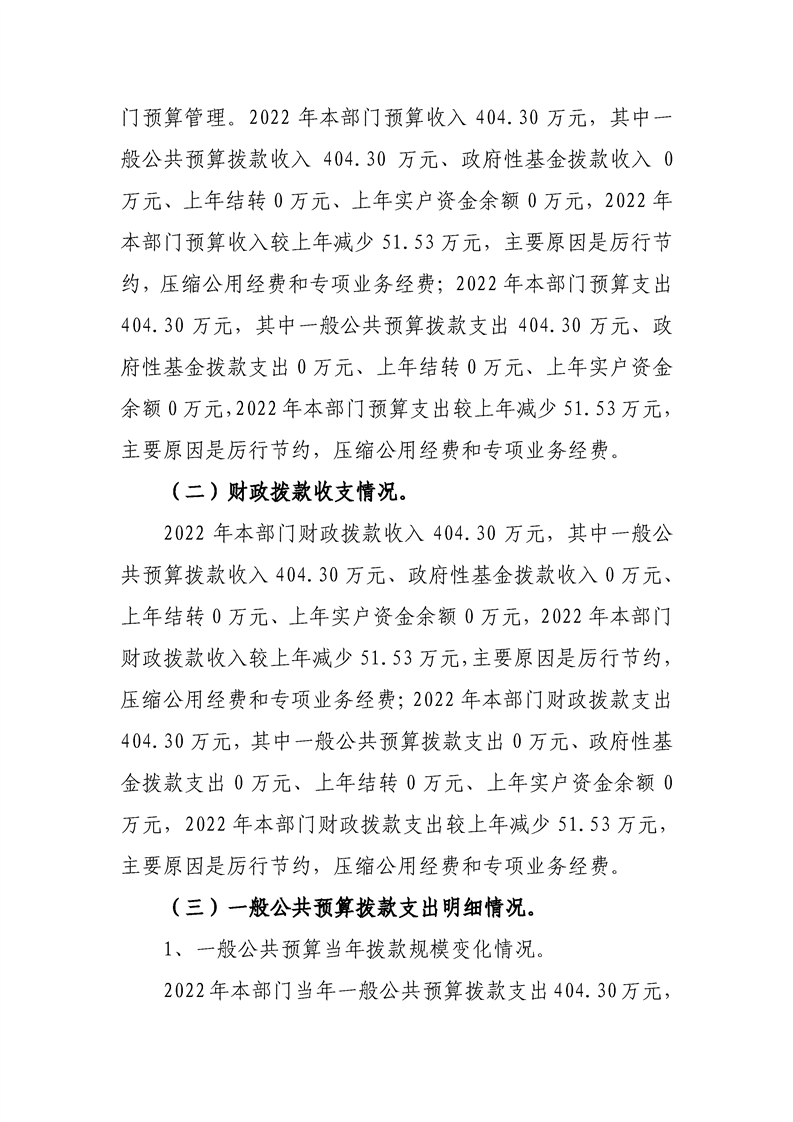 门预算管理。2022年本部门预算收入404.30万元，其中一般公共预算拨款收入404.30万元、政府性基金拨款收入0万元、上年结转0万元、上年实户资金余额0万元，2022年本部门预算收入较上年减少51.53万元，主要原因是厉行节约，压缩公用经费和专项业务经费；2022年本部门预算支出404.30万元，其中一般公共预算拨款支出404.30万元、政府性基金拨款支出0万元、上年结转0万元、上年实户资金余额0万元，2022年本部门预算支出较上年减少51.53万元，主要原因是厉行节约，压缩公用经费和专项业务经费。

（二）财政拨款收支情况。

2022年本部门财政拨款收入404.30万元，其中一般公共预算拨款收入404.30万元、政府性基金拨款收入0万元、上年结转0万元、上年实户资金余额0万元，2022年本部门财政拨款收入较上年减少51.53万元，主要原因是厉行节约，压缩公用经费和专项业务经费；2022年本部门财政拨款支出404.30万元，其中一般公共预算拨款支出0万元、政府性基金拨款支出0万元、上年结转0万元、上年实户资金余额0万元，2022年本部门财政拨款支出较上年减少51.53万元，主要原因是厉行节约，压缩公用经费和专项业务经费。

（三）一般公共预算拨款支出明细情况。

1、一般公共预算当年拨款规模变化情况。

2022年本部门当年一般公共预算拨款支出404.30万元，